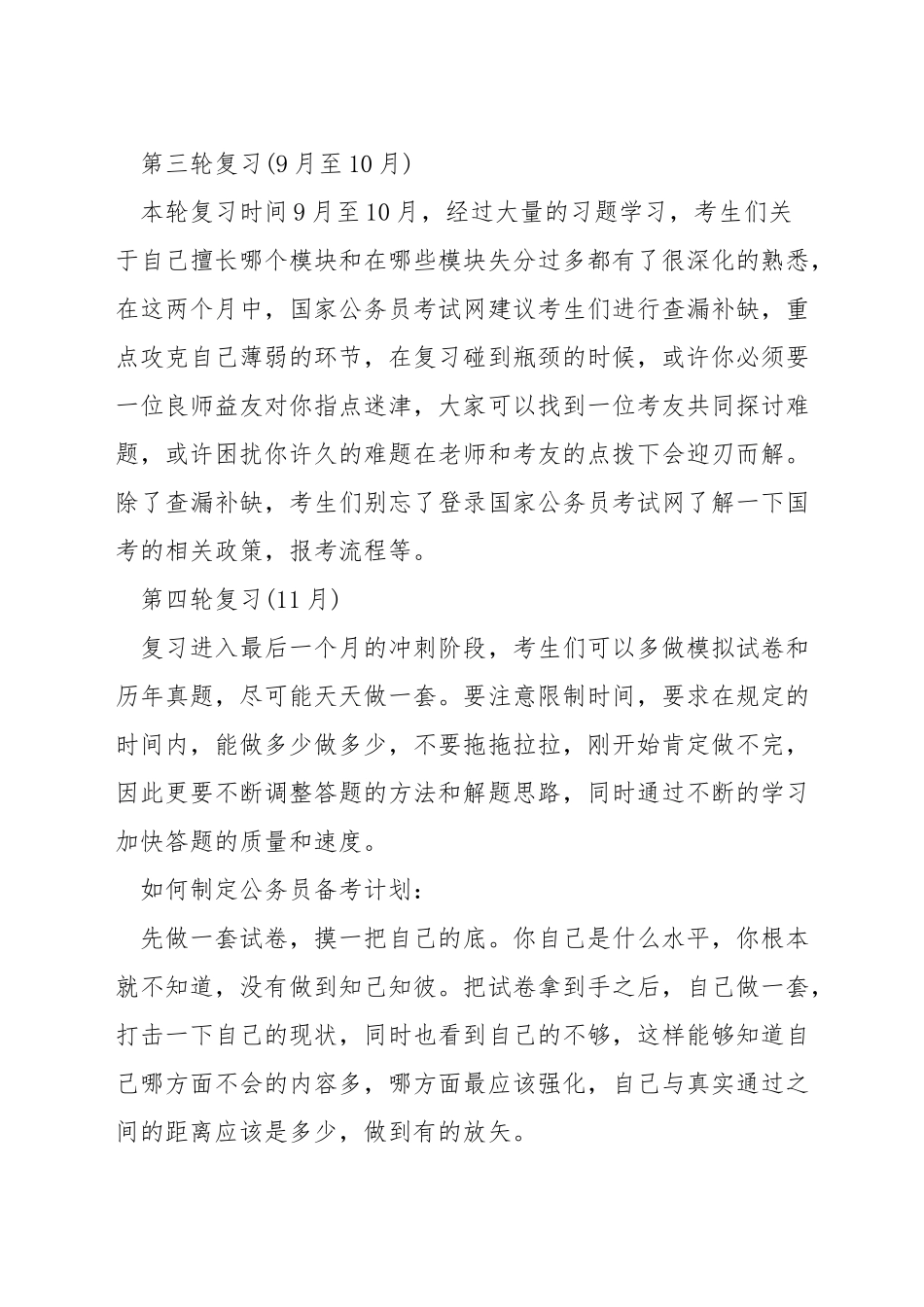 第三轮复习(9月至10月)

本轮复习时间9月至10月，经过大量的习题学习，考生们关于自己擅长哪个模块和在哪些模块失分过多都有了很深化的熟悉，在这两个月中，国家公务员考试网建议考生们进行查漏补缺，重点攻克自己薄弱的环节，在复习碰到瓶颈的时候，或许你必须要一位良师益友对你指点迷津，大家可以找到一位考友共同探讨难题，或许困扰你许久的难题在老师和考友的点拨下会迎刃而解。除了查漏补缺，考生们别忘了登录国家公务员考试网了解一下国考的相关政策，报考流程等。

第四轮复习(11月)

复习进入最后一个月的冲刺阶段，考生们可以多做模拟试卷和历年真题，尽可能天天做一套。要注意限制时间，要求在规定的时间内，能做多少做多少，不要拖拖拉拉，刚开始肯定做不完，因此更要不断调整答题的方法和解题思路，同时通过不断的学习加快答题的质量和速度。

如何制定公务员备考计划:

先做一套试卷，摸一把自己的底。你自己是什么水平，你根本就不知道，没有做到知己知彼。把试卷拿到手之后，自己做一套，打击一下自己的现状，同时也看到自己的不够，这样能够知道自己哪方面不会的内容多，哪方面最应该强化，自己与真实通过之间的距离应该是多少，做到有的放矢。